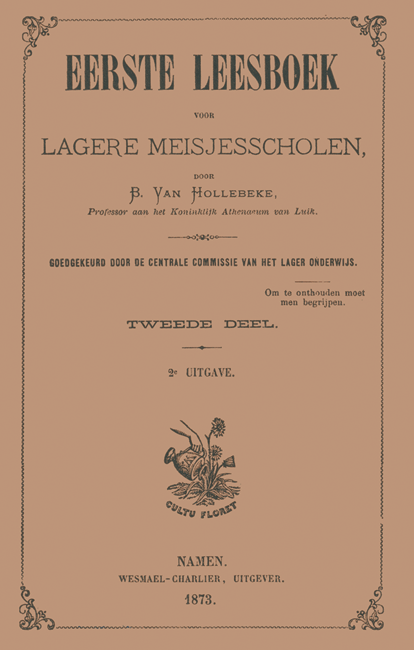 EERSTE LEESBOEK

VOOR

LAGERE MEISJESSCHOLEN,

DOOR

B. VAN HOLLEBEKE,

Professor aan het Koninklijk Athenaeum van Luik.

GOEDGEKEURD DOOR DE CENTRALE COMMISSIE VAN HET LAGER ONDERWIJS.

Om te onthouden moet men begrijpen.

TWEEDE DEEL.

2e UITGAVE.

CULTU FLORET

NAMEN.
WESMAEL-CHARLIER, UITGEVER.
1873.